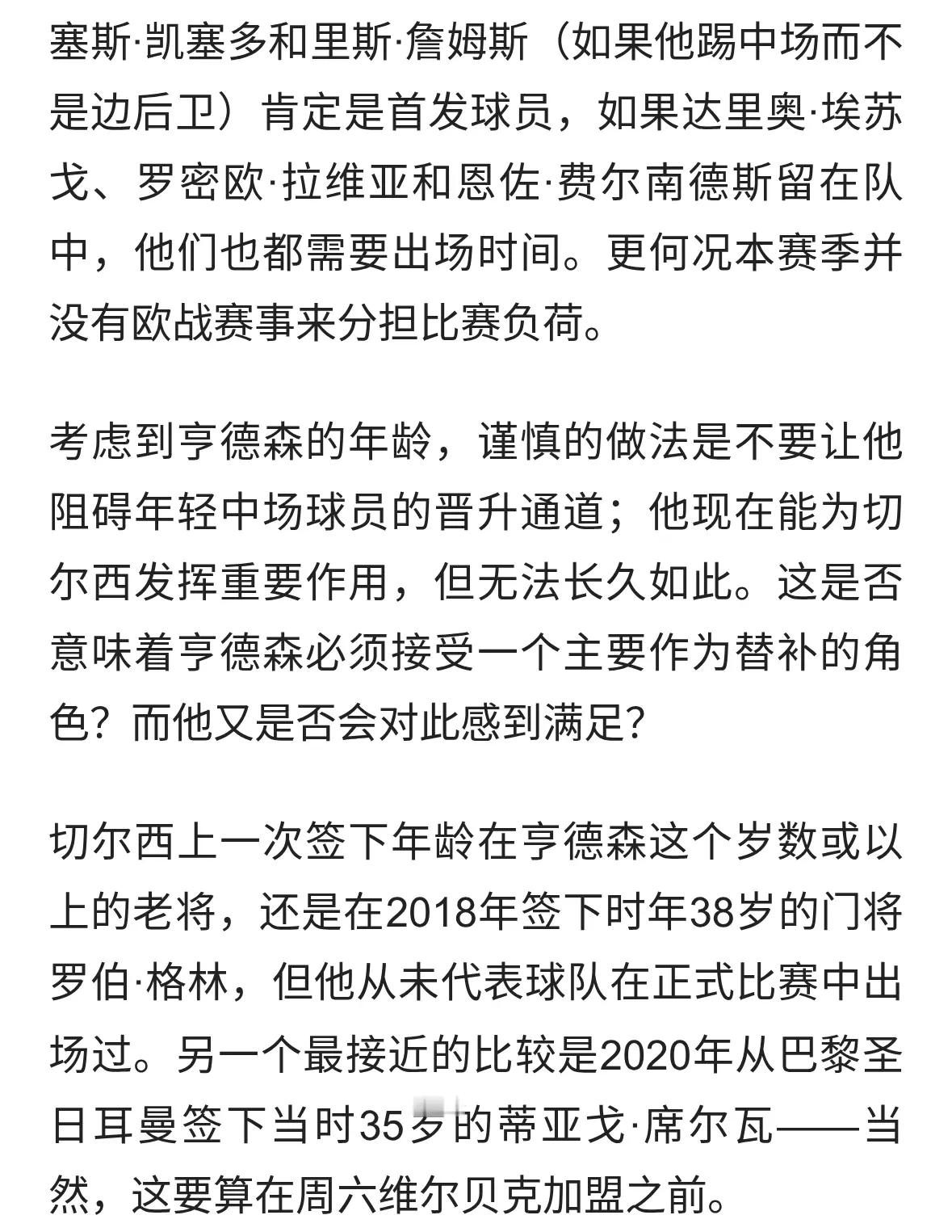 塞斯·凯塞多和里斯·詹姆斯（如果他踢中场而不是边后卫）肯定是首发球员，如果达里奥·埃苏戈、罗密欧·拉维亚和恩佐·费尔南德斯留在队中，他们也都需要出场时间。更何况本赛季并没有欧战赛事来分担比赛负荷。

考虑到亨德森的年龄，谨慎的做法是不要让他阻碍年轻中场球员的晋升通道；他现在能为切尔西发挥重要作用，但无法长久如此。这是否意味着亨德森必须接受一个主要作为替补的角色？而他又是否会对此感到满足？

切尔西上一次签下年龄在亨德森这个岁数或以上的老将，还是在2018年签下时年38岁的门将罗伯·格林，但他从未代表球队在正式比赛中出场过。另一个最接近的比较是2020年从巴黎圣日耳曼签下当时35岁的蒂亚戈·席尔瓦——当然，这要算在周六维尔贝克加盟之前。